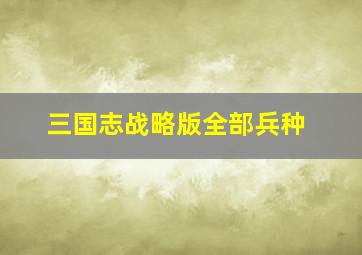 三国志战略版全部兵种